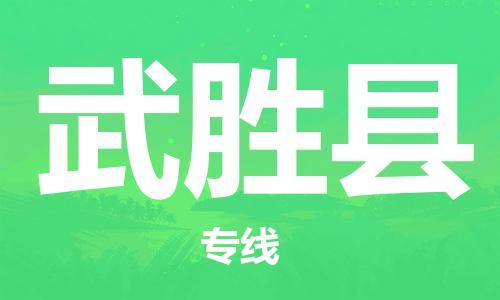 武胜县

专线